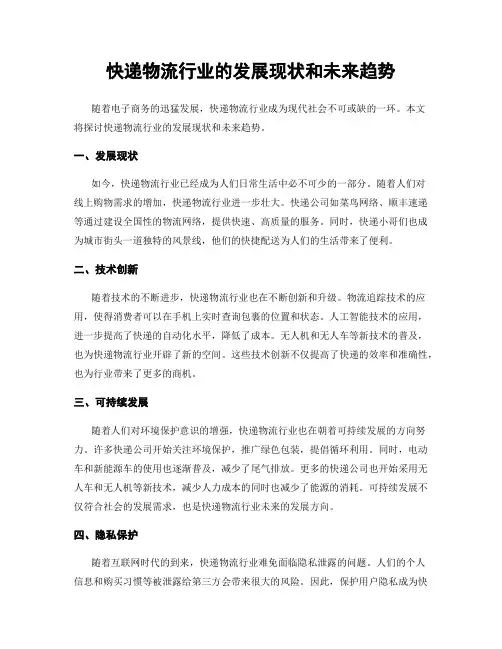 快递物流行业的发展现状和未来趋势

随着电子商务的迅猛发展，快递物流行业成为现代社会不可或缺的一环。本文将探讨快递物流行业的发展现状和未来趋势。

一、发展现状

如今，快递物流行业已经成为人们日常生活中必不可少的一部分。随着人们对线上购物需求的增加，快递物流行业进一步壮大。快递公司如菜鸟网络、顺丰速递等通过建设全国性的物流网络，提供快速、高质量的服务。同时，快递小哥们也成为城市街头一道独特的风景线，他们的快捷配送为人们的生活带来了便利。

二、技术创新

随着技术的不断进步，快递物流行业也在不断创新和升级。物流追踪技术的应用，使得消费者可以在手机上实时查询包裹的位置和状态。人工智能技术的应用，进一步提高了快递的自动化水平，降低了成本。无人机和无人车等新技术的普及，也为快递物流行业开辟了新的空间。这些技术创新不仅提高了快递的效率和准确性，也为行业带来了更多的商机。

三、可持续发展

随着人们对环境保护意识的增强，快递物流行业也在朝着可持续发展的方向努力。许多快递公司开始关注环境保护，推广绿色包装，提倡循环利用。同时，电动车和新能源车的使用也逐渐普及，减少了尾气排放。更多的快递公司也开始采用无人车和无人机等新技术，减少人力成本的同时也减少了能源的消耗。可持续发展不仅符合社会的发展需求，也是快递物流行业未来的发展方向。

四、隐私保护

随着互联网时代的到来，快递物流行业难免面临隐私泄露的问题。人们的个人信息和购买习惯等被泄露给第三方会带来很大的风险。因此，保护用户隐私成为快